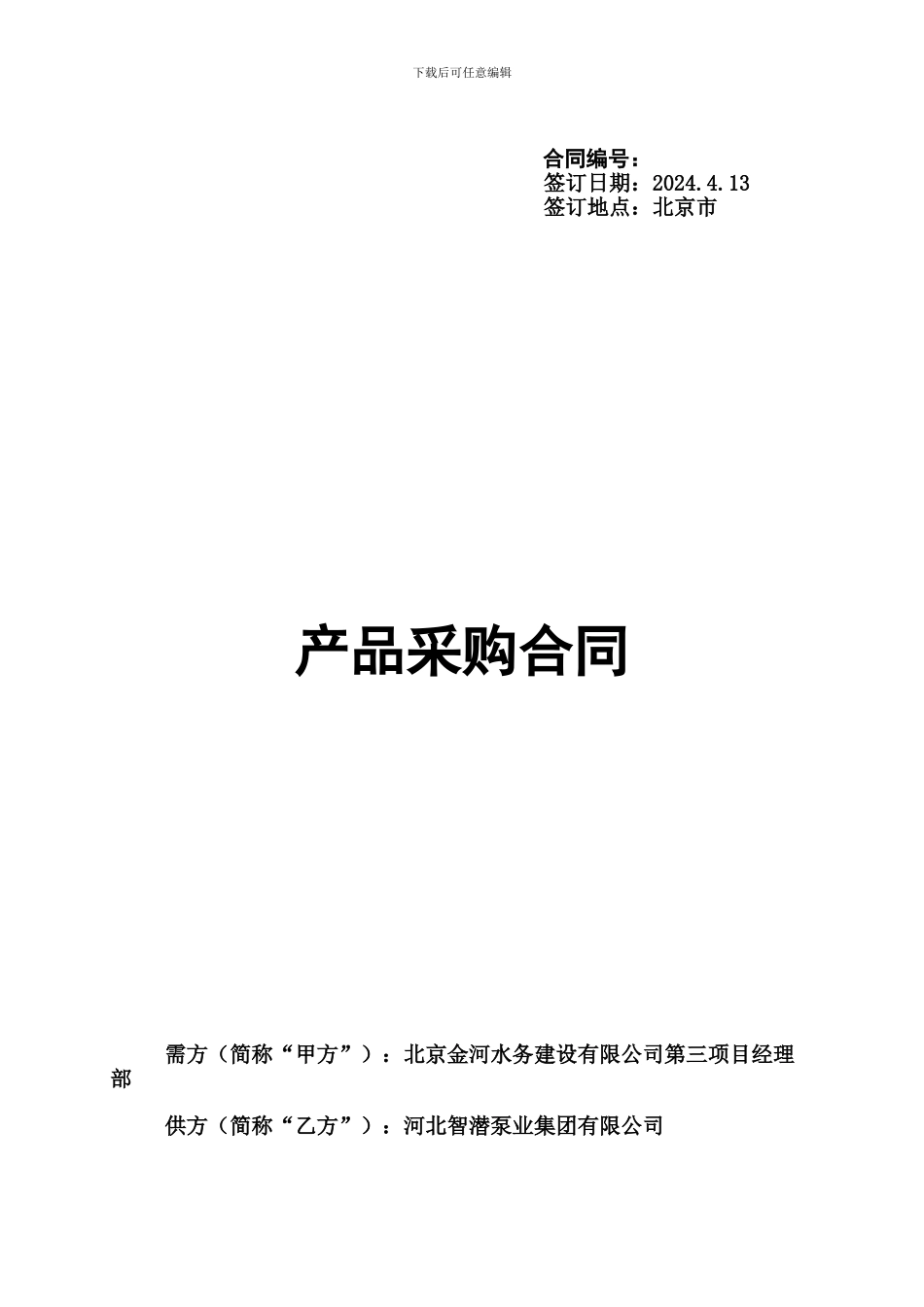 下载后可任意编辑

合同编号：
签订日期：2024.4.13
签订地点：北京市

产品采购合同

需方（简称“甲方”）：北京金河水务建设有限公司第三项目经理部

供方（简称“乙方”）：河北智潜泵业集团有限公司